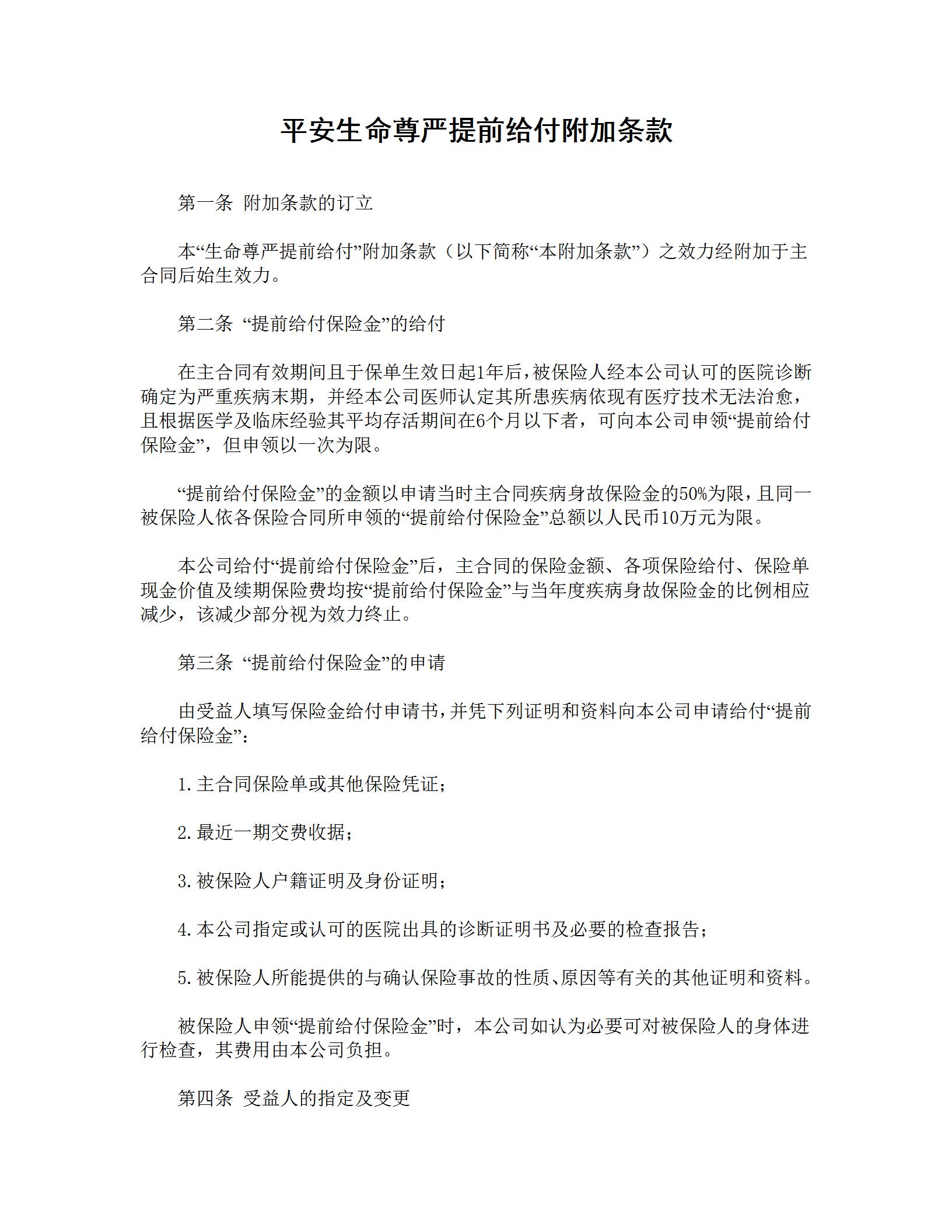 平安生命尊严提前给付附加条款

第一条 附加条款的订立

本“生命尊严提前给付”附加条款（以下简称“本附加条款”）之效力经附加于主合同后始生效力。

第二条 “提前给付保险金”的给付

在主合同有效期间且于保单生效日起1年后，被保险人经本公司认可的医院诊断确定为严重疾病末期，并经本公司医师认定其所患疾病依现有医疗技术无法治愈，且根据医学及临床经验其平均存活期间在6个月以下者，可向本公司申领“提前给付保险金”，但申领以一次为限。

“提前给付保险金”的金额以申请当时主合同疾病身故保险金的50%为限，且同一被保险人依各保险合同所申领的“提前给付保险金”总额以人民币10万元为限。

本公司给付“提前给付保险金”后，主合同的保险金额、各项保险给付、保险单现金价值及续期保险费均按“提前给付保险金”与当年度疾病身故保险金的比例相应减少，该减少部分视为效力终止。

第三条 “提前给付保险金”的申请

由受益人填写保险金给付申请书，并凭下列证明和资料向本公司申请给付“提前给付保险金”：

1.主合同保险单或其他保险凭证；

2.最近一期交费收据；

3.被保险人户籍证明及身份证明；

4.本公司指定或认可的医院出具的诊断证明书及必要的检查报告；

5.被保险人所能提供的与确认保险事故的性质、原因等有关的其他证明和资料。

被保险人申领“提前给付保险金”时，本公司如认为必要可对被保险人的身体进行检查，其费用由本公司负担。

第四条 受益人的指定及变更